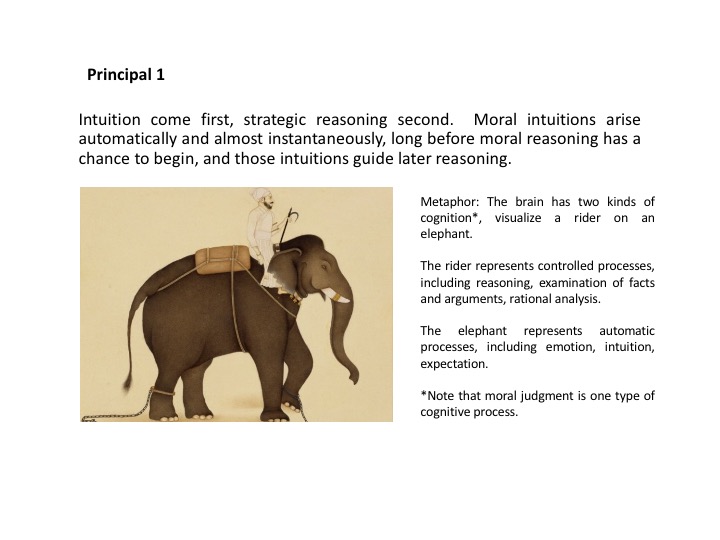 Principal 1

Intuition come first, strategic reasoning second. Moral intuitions arise automatically and almost instantaneously, long before moral reasoning has a chance to begin, and those intuitions guide later reasoning.

Metaphor: The brain has two kinds of cognition*, visualize a rider on an elephant.

The rider represents controlled processes, including reasoning, examination of facts and arguments, rational analysis.

The elephant represents automatic processes, including emotion, intuition, expectation.

*Note that moral judgment is one type of cognitive process.